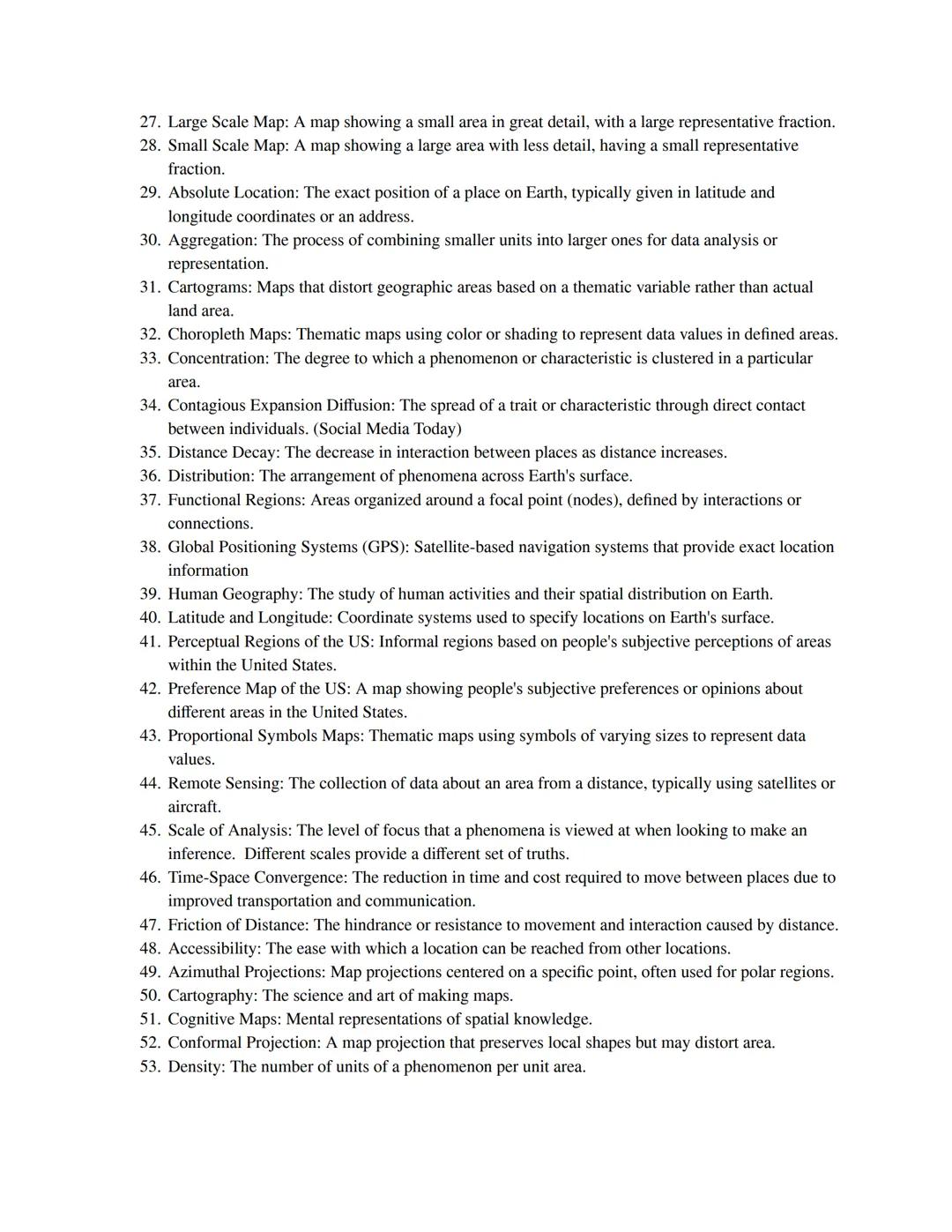 27. Large Scale Map: A map showing a small area in great detail, with a large representative fraction.
28. Small Scale Map: A map showing a large area with less detail, having a small representative fraction.
29. Absolute Location: The exact position of a place on Earth, typically given in latitude and longitude coordinates or an address.
30. Aggregation: The process of combining smaller units into larger ones for data analysis or representation.
31. Cartograms: Maps that distort geographic areas based on a thematic variable rather than actual land area.
32. Choropleth Maps: Thematic maps using color or shading to represent data values in defined areas.
33. Concentration: The degree to which a phenomenon or characteristic is clustered in a particular area.
34. Contagious Expansion Diffusion: The spread of a trait or characteristic through direct contact between individuals. (Social Media Today)
35. Distance Decay: The decrease in interaction between places as distance increases.
36. Distribution: The arrangement of phenomena across Earth's surface.
37. Functional Regions: Areas organized around a focal point (nodes), defined by interactions or connections.
38. Global Positioning Systems (GPS): Satellite-based navigation systems that provide exact location information
39. Human Geography: The study of human activities and their spatial distribution on Earth.
40. Latitude and Longitude: Coordinate systems used to specify locations on Earth's surface.
41. Perceptual Regions of the US: Informal regions based on people's subjective perceptions of areas within the United States.
42. Preference Map of the US: A map showing people's subjective preferences or opinions about different areas in the United States.
43. Proportional Symbols Maps: Thematic maps using symbols of varying sizes to represent data values.
44. Remote Sensing: The collection of data about an area from a distance, typically using satellites or aircraft.
45. Scale of Analysis: The level of focus that a phenomena is viewed at when looking to make an inference. Different scales provide a different set of truths.
46. Time-Space Convergence: The reduction in time and cost required to move between places due to improved transportation and communication.
47. Friction of Distance: The hindrance or resistance to movement and interaction caused by distance.
48. Accessibility: The ease with which a location can be reached from other locations.
49. Azimuthal Projections: Map projections centered on a specific point, often used for polar regions.
50. Cartography: The science and art of making maps.
51. Cognitive Maps: Mental representations of spatial knowledge.
52. Conformal Projection: A map projection that preserves local shapes but may distort area.
53. Density: The number of units of a phenomenon per unit area.